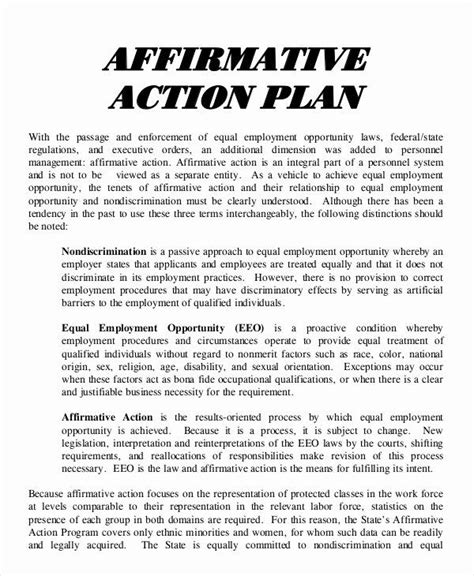 AFFIRMATIVE ACTION PLAN

With the passage and enforcement of equal employment opportunity laws, federal/state regulations, and executive orders, an additional dimension was added to personnel management: affirmative action. Affirmative action is an integral part of a personnel system and is not to be viewed as a separate entity. As a vehicle to achieve equal employment opportunity, the tenets of affirmative action and their relationship to equal employment opportunity and nondiscrimination must be clearly understood. Although there has been a tendency in the past to use these three terms interchangeably, the following distinctions should be noted:

Nondiscrimination is a passive approach to equal employment opportunity whereby an employer states that applicants and employees are treated equally and that it does not discriminate in its employment practices. However, there is no provision to correct employment procedures that may have discriminatory effects by serving as artificial barriers to the employment of qualified individuals.

Equal Employment Opportunity (EEO) is a proactive condition whereby employment procedures and circumstances operate to provide equal treatment of qualified individuals without regard to nonmerit factors such as race, color, national origin, sex, religion, age, disability, and sexual orientation. Exceptions may occur when these factors act as bona fide occupational qualifications, or when there is a clear and justifiable business necessity for the requirement.

Affirmative Action is the results-oriented process by which equal employment opportunity is achieved. Because it is a process, it is subject to change. New legislation, interpretation and reinterpretations of the EEO laws by the courts, shifting requirements, and reallocations of responsibilities make revision of this process necessary. EEO is the law and affirmative action is the means for fulfilling its intent.

Because affirmative action focuses on the representation of protected classes in the work force at levels comparable to their representation in the relevant labor force, statistics on the presence of each group in both domains are required. For this reason, the State's Affirmative Action Program covers only ethnic minorities and women, for whom such data can be readily and legally acquired. The State is equally committed to nondiscrimination and equal